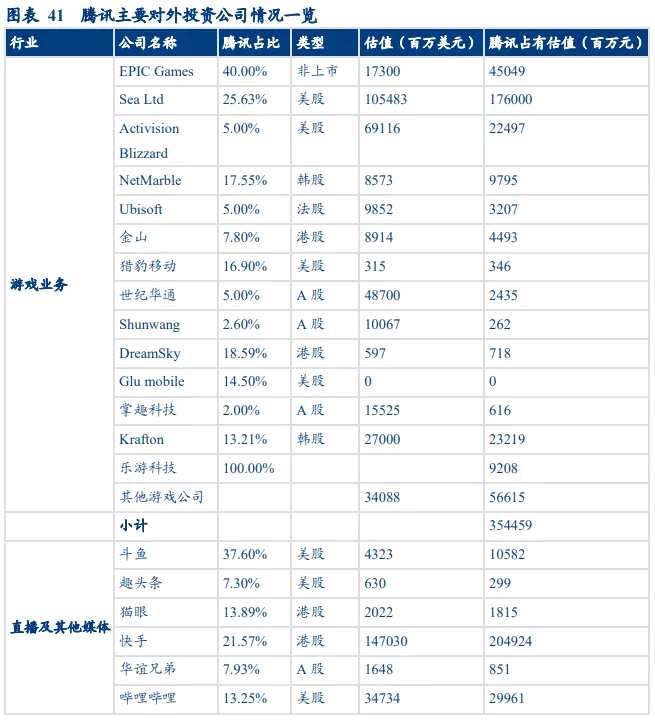 图表 41　腾讯主要对外投资公司情况一览

| 行业 | 公司名称 | 腾讯占比 | 类型 | 估值（百万美元） | 腾讯占有估值（百万元） |
|---|---|---|---|---|---|
| 游戏业务 | EPIC Games | 40.00% | 非上市 | 17300 | 45049 |
| | Sea Ltd | 25.63% | 美股 | 105483 | 176000 |
| | Activision Blizzard | 5.00% | 美股 | 69116 | 22497 |
| | NetMarble | 17.55% | 韩股 | 8573 | 9795 |
| | Ubisoft | 5.00% | 法股 | 9852 | 3207 |
| | 金山 | 7.80% | 港股 | 8914 | 4493 |
| | 猎豹移动 | 16.90% | 美股 | 315 | 346 |
| | 世纪华通 | 5.00% | A 股 | 48700 | 2435 |
| | Shunwang | 2.60% | A 股 | 10067 | 262 |
| | DreamSky | 18.59% | 港股 | 597 | 718 |
| | Glu mobile | 14.50% | 美股 | 0 | 0 |
| | 掌趣科技 | 2.00% | A 股 | 15525 | 616 |
| | Krafton | 13.21% | 韩股 | 27000 | 23219 |
| | 乐游科技 | 100.00% | | | 9208 |
| | 其他游戏公司 | | | 34088 | 56615 |
| | 小计 | | | | 354459 |
| 直播及其他媒体 | 斗鱼 | 37.60% | 美股 | 4323 | 10582 |
| | 趣头条 | 7.30% | 美股 | 630 | 299 |
| | 猫眼 | 13.89% | 港股 | 2022 | 1815 |
| | 快手 | 21.57% | 港股 | 147030 | 204924 |
| | 华谊兄弟 | 7.93% | A 股 | 1648 | 851 |
| | 哔哩哔哩 | 13.25% | 美股 | 34734 | 29961 |